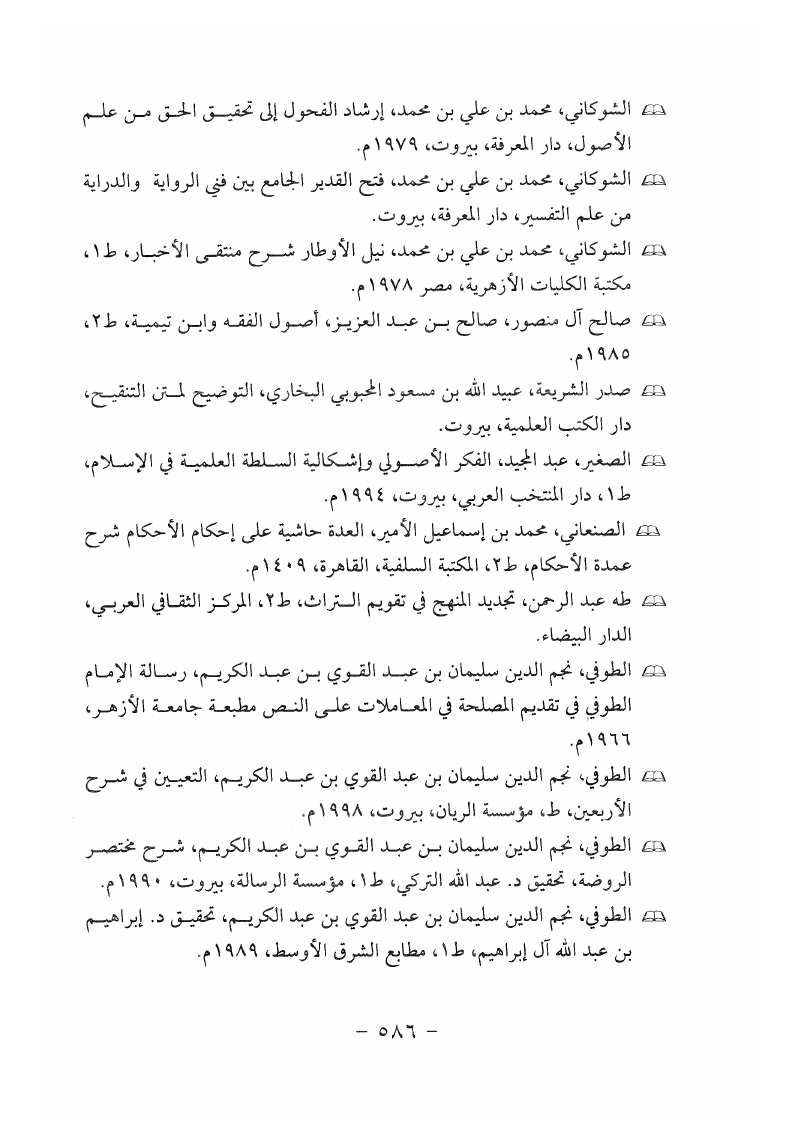 الشوكاني، محمد بن علي بن محمد، إرشاد الفحول إلى تحقيق الحق من علم الأصول، دار المعرفة، بيروت، ١٩٧٩م.

الشوكاني، محمد بن علي بن محمد، فتح القدير الجامع بين فني الرواية والدراية من علم التفسير، دار المعرفة، بيروت.

الشوكاني، محمد بن علي بن محمد، نيل الأوطار شرح منتقى الأخبار، ط١، مكتبة الكليات الأزهرية، مصر ١٩٧٨م.

صالح آل منصور، صالح بن عبد العزيز، أصول الفقه وابن تيمية، ط٢، ١٩٨٥م.

صدر الشريعة، عبيد الله بن مسعود المحبوبي البخاري، التوضيح لمتن التنقيح، دار الكتب العلمية، بيروت.

الصغير، عبد المجيد، الفكر الأصولي وإشكالية السلطة العلمية في الإسلام، ط١، دار المنتخب العربي، بيروت، ١٩٩٤م.

الصنعاني، محمد بن إسماعيل الأمير، العدة حاشية على إحكام الأحكام شرح عمدة الأحكام، ط٢، المكتبة السلفية، القاهرة، ١٤٠٩م.

طه عبد الرحمن، تجديد المنهج في تقويم التراث، ط٢، المركز الثقافي العربي، الدار البيضاء.

الطوفي، نجم الدين سليمان بن عبد القوي بن عبد الكريم، رسالة الإمام الطوفي في تقديم المصلحة في المعاملات على النص مطبعة جامعة الأزهر، ١٩٦٦م.

الطوفي، نجم الدين سليمان بن عبد القوي بن عبد الكريم، التعيين في شرح الأربعين، ط، مؤسسة الريان، بيروت، ١٩٩٨م.

الطوفي، نجم الدين سليمان بن عبد القوي بن عبد الكريم، شرح مختصر الروضة، تحقيق د. عبد الله التركي، ط١، مؤسسة الرسالة، بيروت، ١٩٩٠م.

الطوفي، نجم الدين سليمان بن عبد القوي بن عبد الكريم، تحقيق د. إبراهيم بن عبد الله آل إبراهيم، ط١، مطابع الشرق الأوسط، ١٩٨٩م.

– ٥٨٦ –